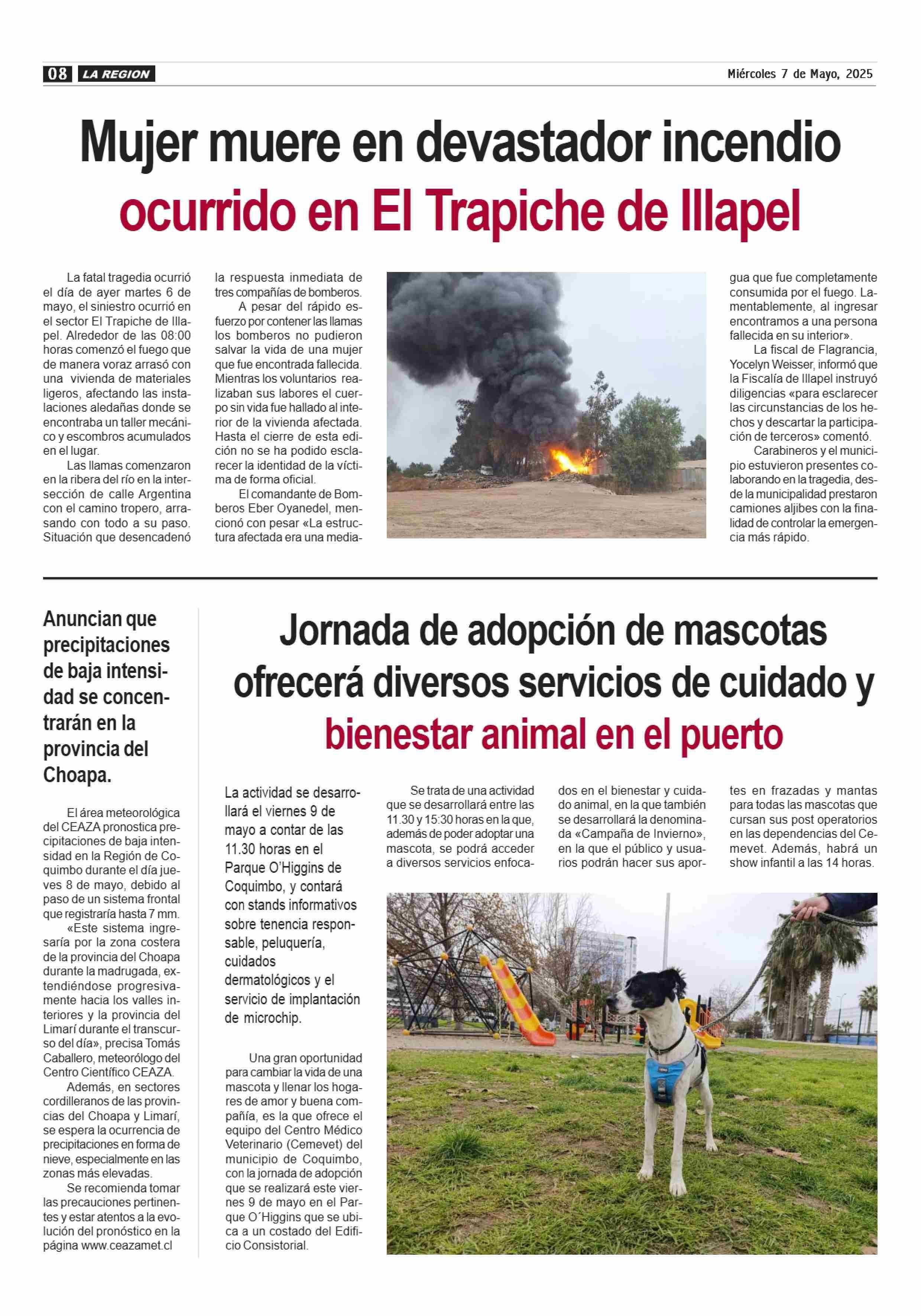 08 LA REGION

Miércoles 7 de Mayo, 2025

Mujer muere en devastador incendio ocurrido en El Trapiche de Illapel

La fatal tragedia ocurrió el día de ayer martes 6 de mayo, el siniestro ocurrió en el sector El Trapiche de Illapel. Alrededor de las 08:00 horas comenzó el fuego que de manera voraz arrasó con una vivienda de materiales ligeros, afectando las instalaciones aledañas donde se encontraba un taller mecánico y escombros acumulados en el lugar.

Las llamas comenzaron en la ribera del río en la intersección de calle Argentina con el camino tropero, arrasando con todo a su paso. Situación que desencadenó la respuesta inmediata de tres compañías de bomberos.

A pesar del rápido esfuerzo por contener las llamas los bomberos no pudieron salvar la vida de una mujer que fue encontrada fallecida. Mientras los voluntarios realizaban sus labores el cuerpo sin vida fue hallado al interior de la vivienda afectada. Hasta el cierre de esta edición no se ha podido esclarecer la identidad de la víctima de forma oficial.

El comandante de Bomberos Eber Oyanedel, mencionó con pesar «La estructura afectada era una mediagua que fue completamente consumida por el fuego. Lamentablemente, al ingresar encontramos a una persona fallecida en su interior».

La fiscal de Flagrancia, Yocelyn Weisser, informó que la Fiscalía de Illapel instruyó diligencias «para esclarecer las circunstancias de los hechos y descartar la participación de terceros» comentó.

Carabineros y el municipio estuvieron presentes colaborando en la tragedia, desde la municipalidad prestaron camiones aljibes con la finalidad de controlar la emergencia más rápido.

Anuncian que precipitaciones de baja intensidad se concentrarán en la provincia del Choapa.

El área meteorológica del CEAZA pronostica precipitaciones de baja intensidad en la Región de Coquimbo durante el día jueves 8 de mayo, debido al paso de un sistema frontal que registraría hasta 7 mm.

«Este sistema ingresaría por la zona costera de la provincia del Choapa durante la madrugada, extendiéndose progresivamente hacia los valles interiores y la provincia del Limarí durante el transcurso del día», precisa Tomás Caballero, meteorólogo del Centro Científico CEAZA.

Además, en sectores cordilleranos de las provincias del Choapa y Limarí, se espera la ocurrencia de precipitaciones en forma de nieve, especialmente en las zonas más elevadas.

Se recomienda tomar las precauciones pertinentes y estar atentos a la evolución del pronóstico en la página www.ceazamet.cl

Jornada de adopción de mascotas ofrecerá diversos servicios de cuidado y bienestar animal en el puerto

La actividad se desarrollará el viernes 9 de mayo a contar de las 11.30 horas en el Parque O'Higgins de Coquimbo, y contará con stands informativos sobre tenencia responsable, peluquería, cuidados dermatológicos y el servicio de implantación de microchip.

Una gran oportunidad para cambiar la vida de una mascota y llenar los hogares de amor y buena compañía, es la que ofrece el equipo del Centro Médico Veterinario (Cemevet) del municipio de Coquimbo, con la jornada de adopción que se realizará este viernes 9 de mayo en el Parque O´Higgins que se ubica a un costado del Edificio Consistorial.

Se trata de una actividad que se desarrollará entre las 11.30 y 15:30 horas en la que, además de poder adoptar una mascota, se podrá acceder a diversos servicios enfocados en el bienestar y cuidado animal, en la que también se desarrollará la denominada «Campaña de Invierno», en la que el público y usuarios podrán hacer sus aportes en frazadas y mantas para todas las mascotas que cursan sus post operatorios en las dependencias del Cemevet. Además, habrá un show infantil a las 14 horas.